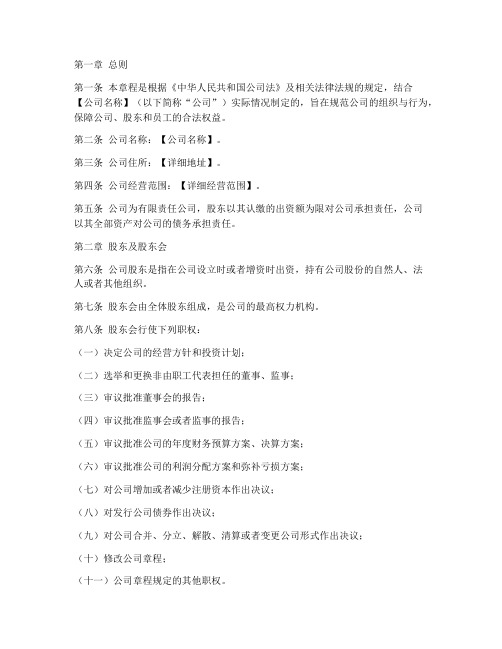 第一章 总则

第一条 本章程是根据《中华人民共和国公司法》及相关法律法规的规定，结合【公司名称】（以下简称“公司”）实际情况制定的，旨在规范公司的组织与行为，保障公司、股东和员工的合法权益。

第二条 公司名称：【公司名称】。

第三条 公司住所：【详细地址】。

第四条 公司经营范围：【详细经营范围】。

第五条 公司为有限责任公司，股东以其认缴的出资额为限对公司承担责任，公司以其全部资产对公司的债务承担责任。

第二章 股东及股东会

第六条 公司股东是指在公司设立时或者增资时出资，持有公司股份的自然人、法人或者其他组织。

第七条 股东会由全体股东组成，是公司的最高权力机构。

第八条 股东会行使下列职权：

（一）决定公司的经营方针和投资计划；

（二）选举和更换非由职工代表担任的董事、监事；

（三）审议批准董事会的报告；

（四）审议批准监事会或者监事的报告；

（五）审议批准公司的年度财务预算方案、决算方案；

（六）审议批准公司的利润分配方案和弥补亏损方案；

（七）对公司增加或者减少注册资本作出决议；

（八）对发行公司债券作出决议；

（九）对公司合并、分立、解散、清算或者变更公司形式作出决议；

（十）修改公司章程；

（十一）公司章程规定的其他职权。